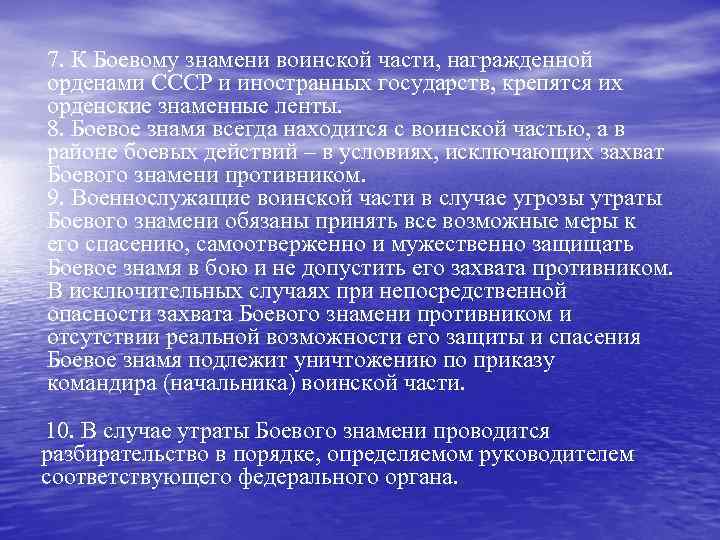 7. К Боевому знамени воинской части, награжденной орденами СССР и иностранных государств, крепятся их орденские знаменные ленты.
8. Боевое знамя всегда находится с воинской частью, а в районе боевых действий – в условиях, исключающих захват Боевого знамени противником.
9. Военнослужащие воинской части в случае угрозы утраты Боевого знамени обязаны принять все возможные меры к его спасению, самоотверженно и мужественно защищать Боевое знамя в бою и не допустить его захвата противником. В исключительных случаях при непосредственной опасности захвата Боевого знамени противником и отсутствии реальной возможности его защиты и спасения Боевое знамя подлежит уничтожению по приказу командира (начальника) воинской части.

10. В случае утраты Боевого знамени проводится разбирательство в порядке, определяемом руководителем соответствующего федерального органа.